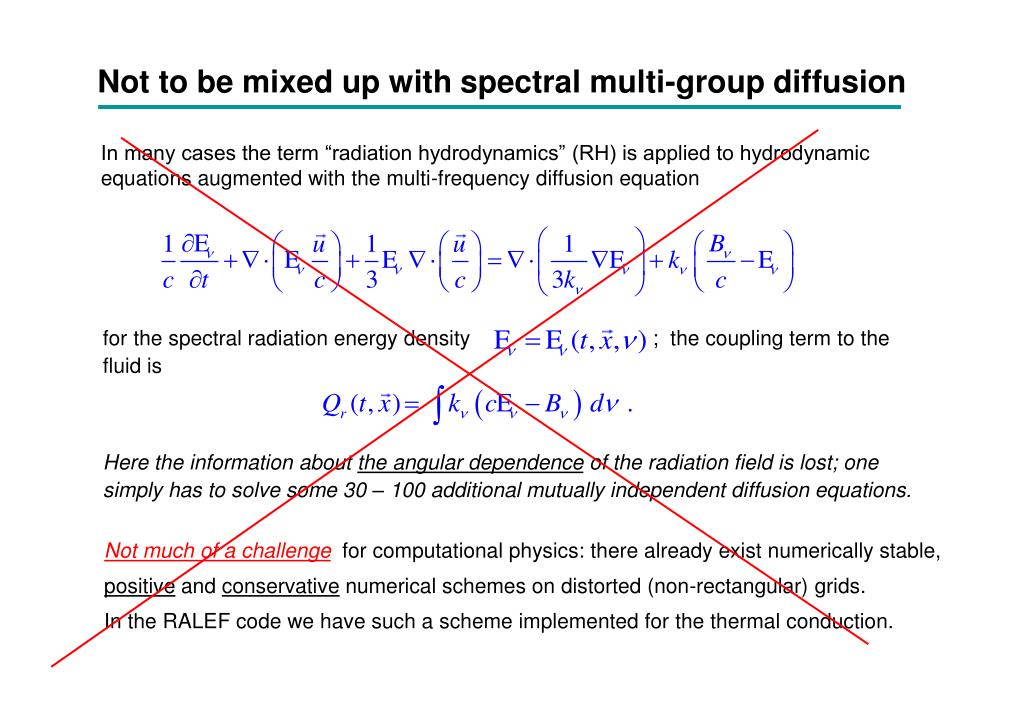 Not to be mixed up with spectral multi-group diffusion

In many cases the term “radiation hydrodynamics” (RH) is applied to hydrodynamic equations augmented with the multi-frequency diffusion equation

$\frac{1}{c}\frac{\partial E_\nu}{\partial t} + \nabla \cdot \left( E_\nu \frac{\vec{u}}{c} \right) + \frac{1}{3} E_\nu \nabla \cdot \left( \frac{\vec{u}}{c} \right) = \nabla \cdot \left( \frac{1}{3k_\nu} \nabla E_\nu \right) + k_\nu \left( \frac{B_\nu}{c} - E_\nu \right)$

for the spectral radiation energy density $E_\nu = E_\nu(t, \vec{x}, \nu)$ ; the coupling term to the fluid is

$Q_r(t, \vec{x}) = \int k_\nu \left( cE_\nu - B_\nu \right) d\nu$ .

Here the information about the angular dependence of the radiation field is lost; one simply has to solve some 30 – 100 additional mutually independent diffusion equations.

Not much of a challenge for computational physics: there already exist numerically stable, positive and conservative numerical schemes on distorted (non-rectangular) grids.
In the RALEF code we have such a scheme implemented for the thermal conduction.